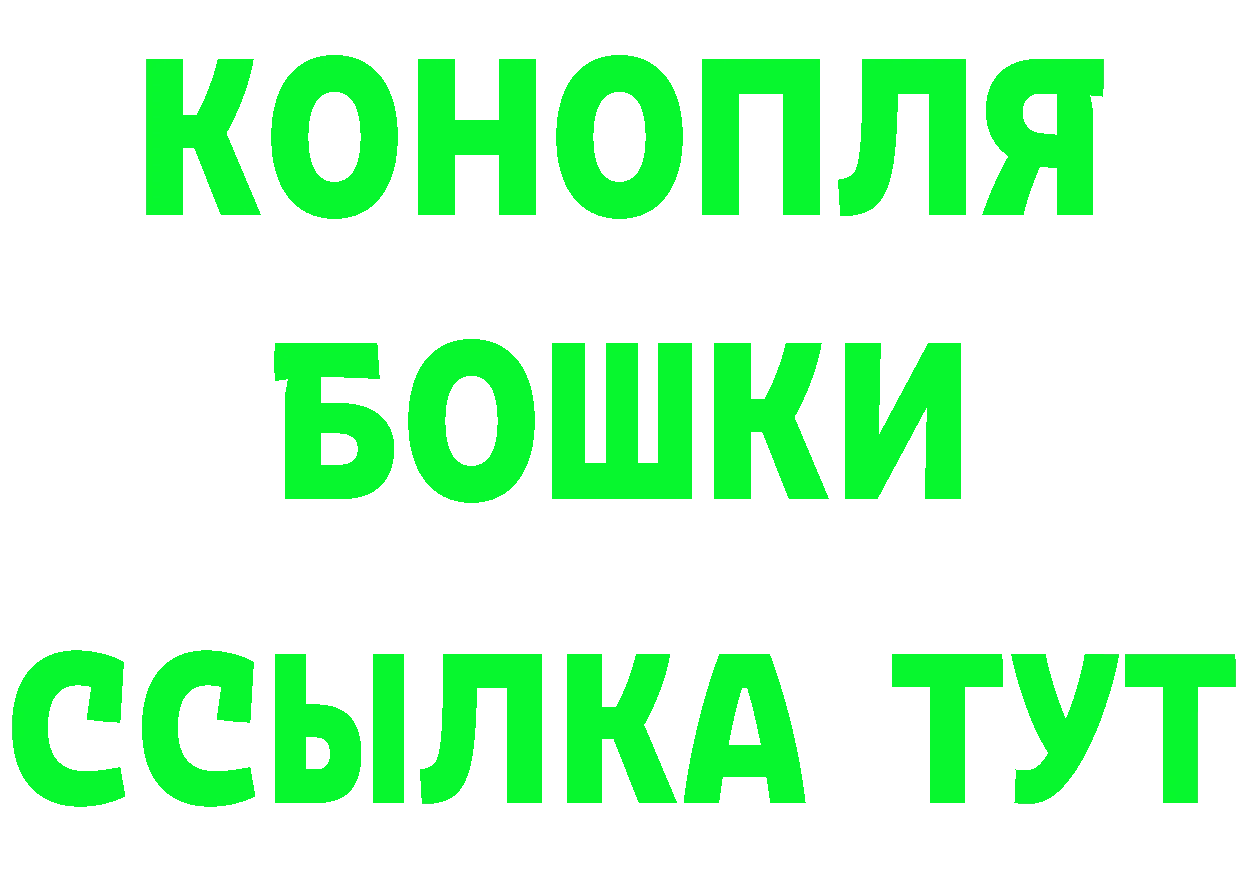 КОНОПЛЯ
БОШКИ
ССЫЛКА ТУТ